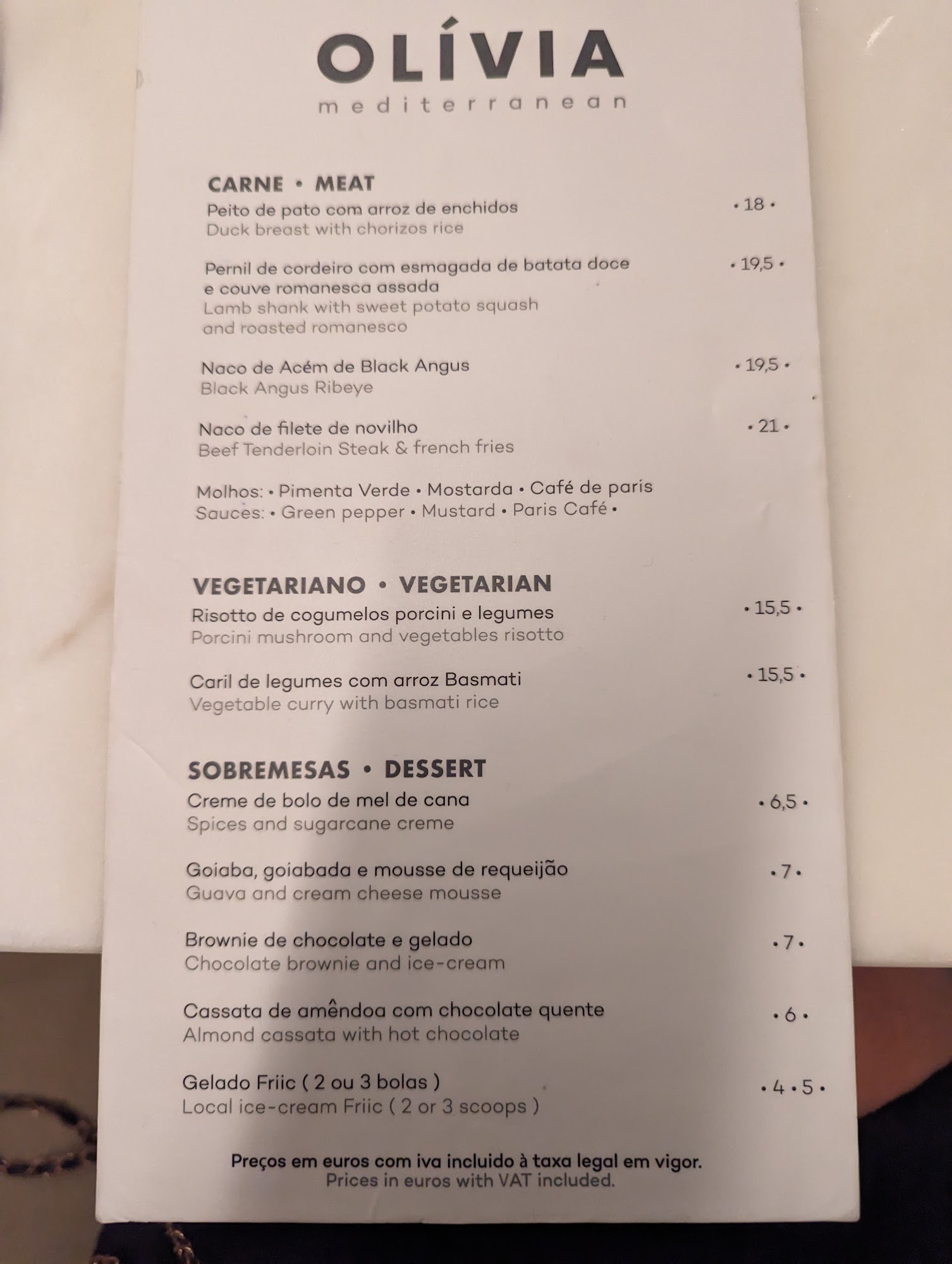 OLÍVIA
mediterranean

CARNE • MEAT

Peito de pato com arroz de enchidos • 18 •
Duck breast with chorizos rice

Pernil de cordeiro com esmagada de batata doce e couve romanesca assada • 19,5 •
Lamb shank with sweet potato squash and roasted romanesco

Naco de Acém de Black Angus • 19,5 •
Black Angus Ribeye

Naco de filete de novilho • 21 •
Beef Tenderloin Steak & french fries

Molhos: • Pimenta Verde • Mostarda • Café de paris
Sauces: • Green pepper • Mustard • Paris Café •

VEGETARIANO • VEGETARIAN

Risotto de cogumelos porcini e legumes • 15,5 •
Porcini mushroom and vegetables risotto

Caril de legumes com arroz Basmati • 15,5 •
Vegetable curry with basmati rice

SOBREMESAS • DESSERT

Creme de bolo de mel de cana • 6,5 •
Spices and sugarcane creme

Goiaba, goiabada e mousse de requeijão • 7 •
Guava and cream cheese mousse

Brownie de chocolate e gelado • 7 •
Chocolate brownie and ice-cream

Cassata de amêndoa com chocolate quente • 6 •
Almond cassata with hot chocolate

Gelado Friic ( 2 ou 3 bolas ) • 4 • 5 •
Local ice-cream Friic ( 2 or 3 scoops )

Preços em euros com iva incluido à taxa legal em vigor.
Prices in euros with VAT included.